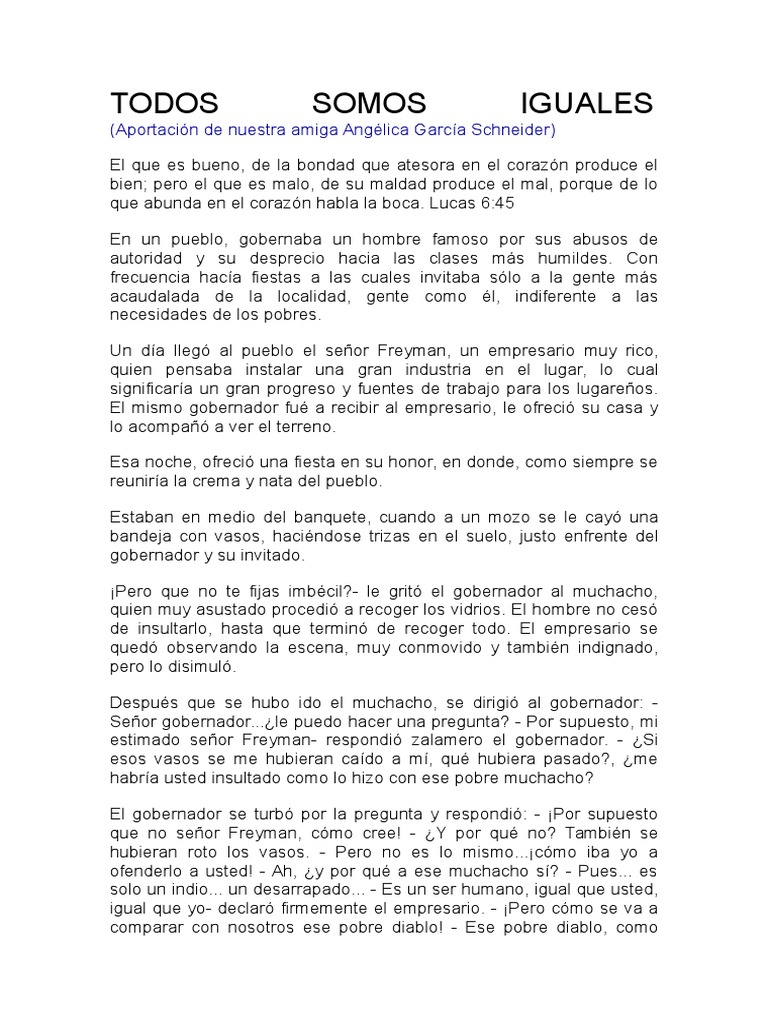 TODOS SOMOS IGUALES
(Aportación de nuestra amiga Angélica García Schneider)

El que es bueno, de la bondad que atesora en el corazón produce el bien; pero el que es malo, de su maldad produce el mal, porque de lo que abunda en el corazón habla la boca. Lucas 6:45

En un pueblo, gobernaba un hombre famoso por sus abusos de autoridad y su desprecio hacia las clases más humildes. Con frecuencia hacía fiestas a las cuales invitaba sólo a la gente más acaudalada de la localidad, gente como él, indiferente a las necesidades de los pobres.

Un día llegó al pueblo el señor Freyman, un empresario muy rico, quien pensaba instalar una gran industria en el lugar, lo cual significaría un gran progreso y fuentes de trabajo para los lugareños. El mismo gobernador fué a recibir al empresario, le ofreció su casa y lo acompañó a ver el terreno.

Esa noche, ofreció una fiesta en su honor, en donde, como siempre se reuniría la crema y nata del pueblo.

Estaban en medio del banquete, cuando a un mozo se le cayó una bandeja con vasos, haciéndose trizas en el suelo, justo enfrente del gobernador y su invitado.

¡Pero que no te fijas imbécil?- le gritó el gobernador al muchacho, quien muy asustado procedió a recoger los vidrios. El hombre no cesó de insultarlo, hasta que terminó de recoger todo. El empresario se quedó observando la escena, muy conmovido y también indignado, pero lo disimuló.

Después que se hubo ido el muchacho, se dirigió al gobernador: - Señor gobernador...¿le puedo hacer una pregunta? - Por supuesto, mi estimado señor Freyman- respondió zalamero el gobernador. - ¿Si esos vasos se me hubieran caído a mí, qué hubiera pasado?, ¿me habría usted insultado como lo hizo con ese pobre muchacho?

El gobernador se turbó por la pregunta y respondió: - ¡Por supuesto que no señor Freyman, cómo cree! - ¿Y por qué no? También se hubieran roto los vasos. - Pero no es lo mismo...¡cómo iba yo a ofenderlo a usted! - Ah, ¿y por qué a ese muchacho sí? - Pues... es solo un indio... un desarrapado... - Es un ser humano, igual que usted, igual que yo- declaró firmemente el empresario. - ¡Pero cómo se va a comparar con nosotros ese pobre diablo! - Ese pobre diablo, como